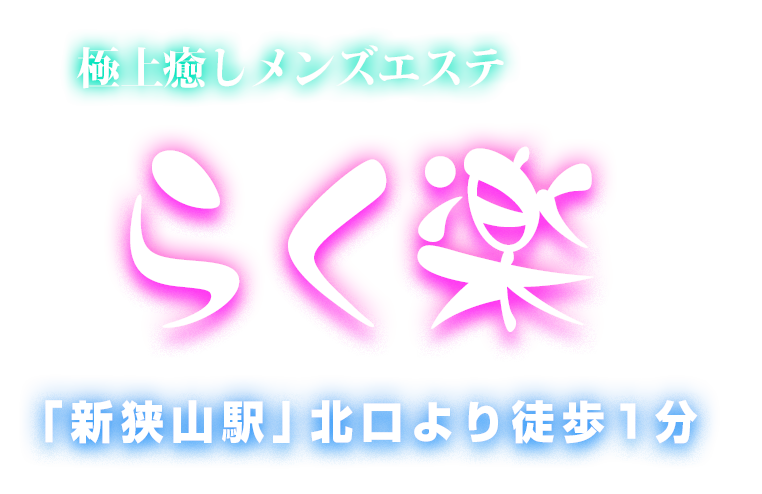 極上癒しメンズエステ

らく楽

「新狭山駅」北口より徒歩1分